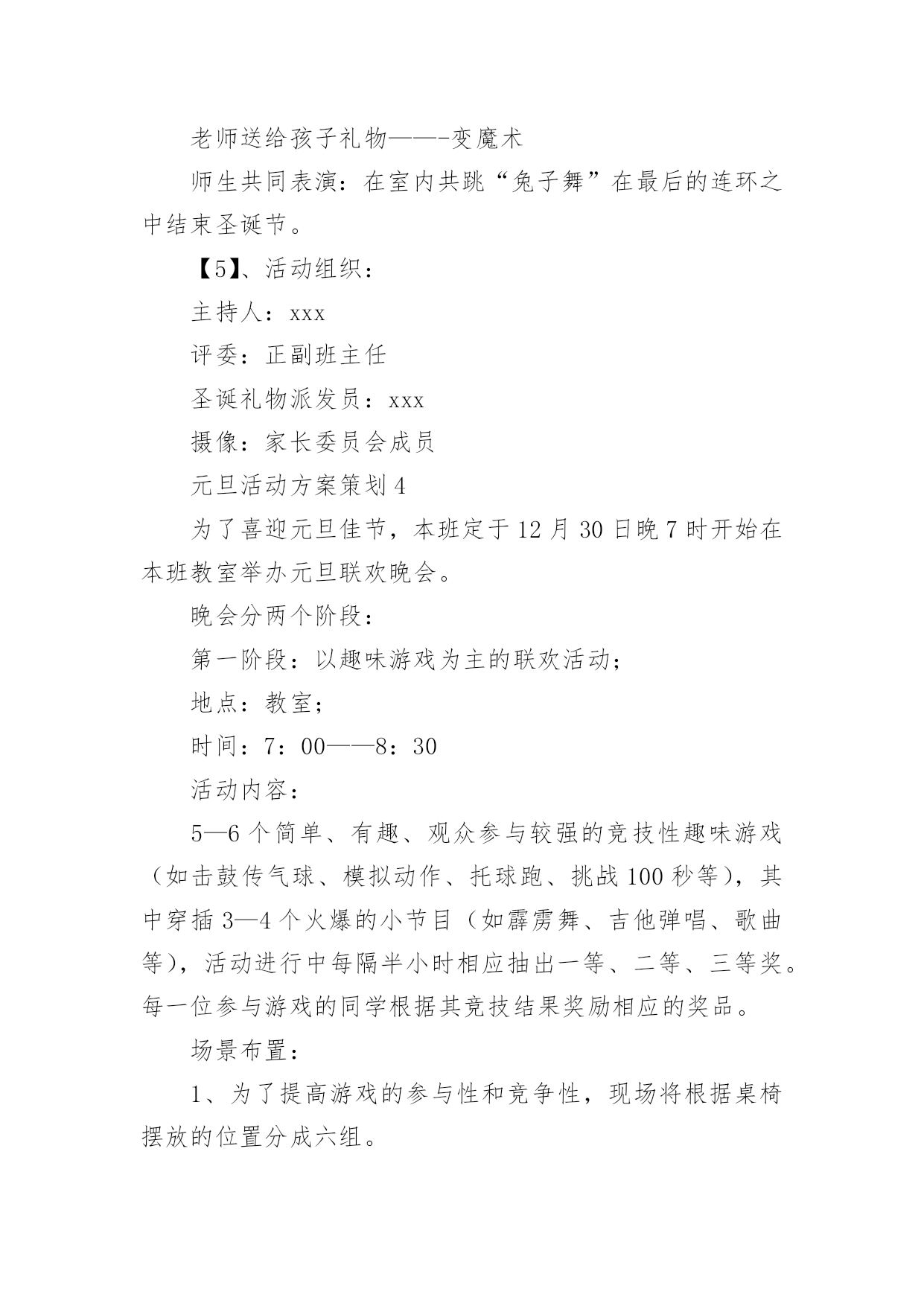 老师送给孩子礼物——-变魔术

师生共同表演：在室内共跳“兔子舞”在最后的连环之中结束圣诞节。

【5】、活动组织：

主持人：xxx

评委：正副班主任

圣诞礼物派发员：xxx

摄像：家长委员会成员

元旦活动方案策划4

为了喜迎元旦佳节，本班定于12月30日晚7时开始在本班教室举办元旦联欢晚会。

晚会分两个阶段：

第一阶段：以趣味游戏为主的联欢活动；

地点：教室；

时间：7：00——8：30

活动内容：

5—6个简单、有趣、观众参与较强的竞技性趣味游戏（如击鼓传气球、模拟动作、托球跑、挑战100秒等），其中穿插3—4个火爆的小节目（如霹雳舞、吉他弹唱、歌曲等），活动进行中每隔半小时相应抽出一等、二等、三等奖。每一位参与游戏的同学根据其竞技结果奖励相应的奖品。

场景布置：

1、为了提高游戏的参与性和竞争性，现场将根据桌椅摆放的位置分成六组。